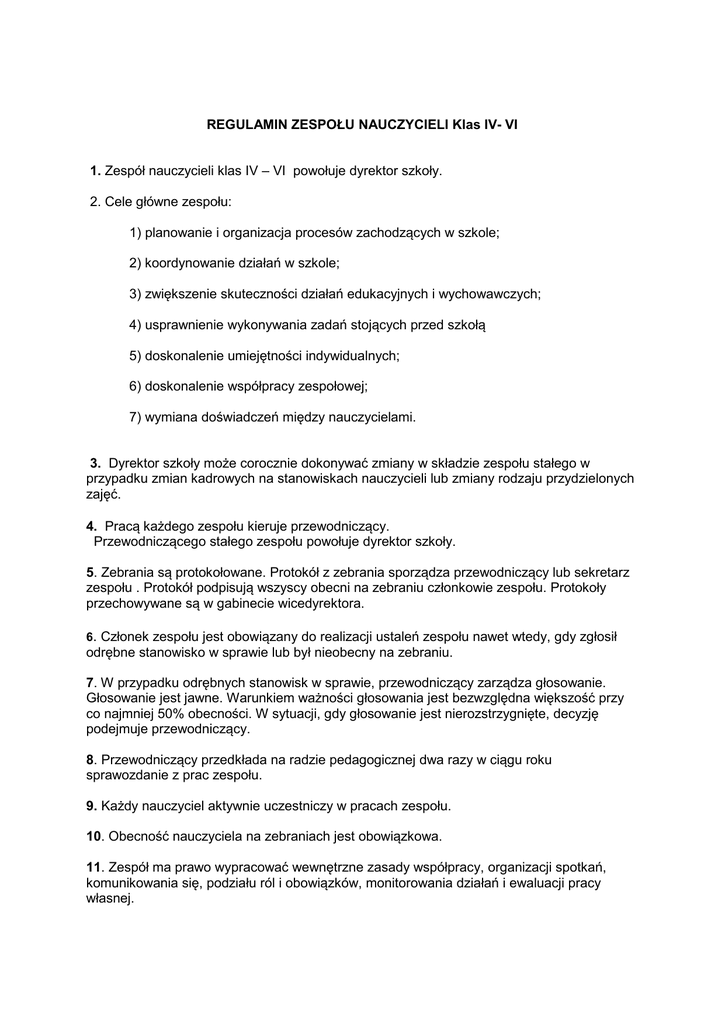 REGULAMIN ZESPOŁU NAUCZYCIELI Klas IV- VI

1. Zespół nauczycieli klas IV – VI powołuje dyrektor szkoły.

2. Cele główne zespołu:

1) planowanie i organizacja procesów zachodzących w szkole;

2) koordynowanie działań w szkole;

3) zwiększenie skuteczności działań edukacyjnych i wychowawczych;

4) usprawnienie wykonywania zadań stojących przed szkołą

5) doskonalenie umiejętności indywidualnych;

6) doskonalenie współpracy zespołowej;

7) wymiana doświadczeń między nauczycielami.

3. Dyrektor szkoły może corocznie dokonywać zmiany w składzie zespołu stałego w przypadku zmian kadrowych na stanowiskach nauczycieli lub zmiany rodzaju przydzielonych zajęć.

4. Pracą każdego zespołu kieruje przewodniczący.
Przewodniczącego stałego zespołu powołuje dyrektor szkoły.

5. Zebrania są protokołowane. Protokół z zebrania sporządza przewodniczący lub sekretarz zespołu . Protokół podpisują wszyscy obecni na zebraniu członkowie zespołu. Protokoły przechowywane są w gabinecie wicedyrektora.

6. Członek zespołu jest obowiązany do realizacji ustaleń zespołu nawet wtedy, gdy zgłosił odrębne stanowisko w sprawie lub był nieobecny na zebraniu.

7. W przypadku odrębnych stanowisk w sprawie, przewodniczący zarządza głosowanie. Głosowanie jest jawne. Warunkiem ważności głosowania jest bezwzględna większość przy co najmniej 50% obecności. W sytuacji, gdy głosowanie jest nierozstrzygnięte, decyzję podejmuje przewodniczący.

8. Przewodniczący przedkłada na radzie pedagogicznej dwa razy w ciągu roku sprawozdanie z prac zespołu.

9. Każdy nauczyciel aktywnie uczestniczy w pracach zespołu.

10. Obecność nauczyciela na zebraniach jest obowiązkowa.

11. Zespół ma prawo wypracować wewnętrzne zasady współpracy, organizacji spotkań, komunikowania się, podziału ról i obowiązków, monitorowania działań i ewaluacji pracy własnej.